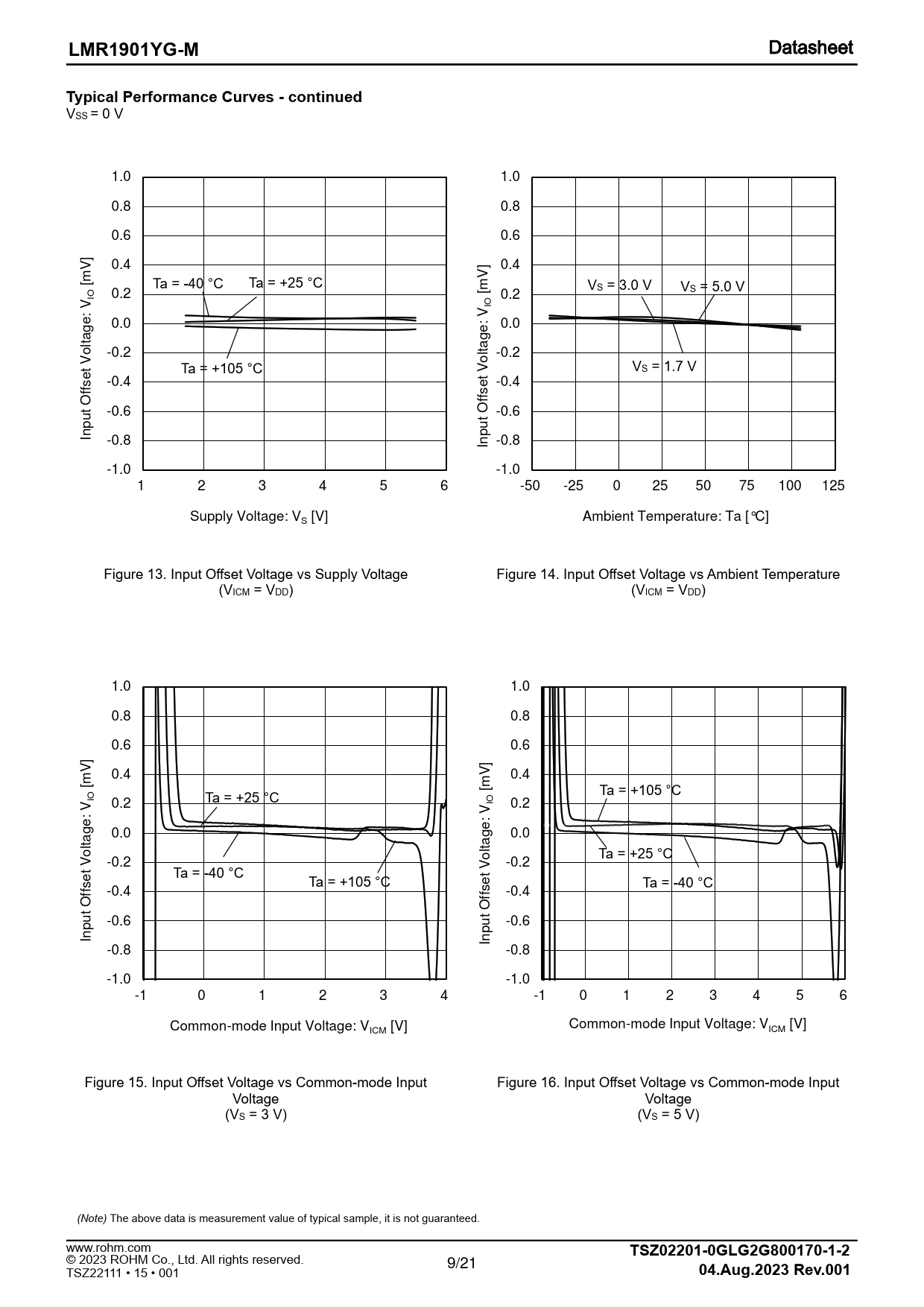 LMR1901YG-M

Datasheet

Typical Performance Curves - continued
$V_{SS}$ = 0 V

1.0
0.8
0.6
0.4
0.2
0.0
-0.2
-0.4
-0.6
-0.8
-1.0
Input Offset Voltage: $V_{IO}$ [mV]
Ta = -40 °C
Ta = +25 °C
Ta = +105 °C
1 2 3 4 5 6
Supply Voltage: $V_S$ [V]

Figure 13. Input Offset Voltage vs Supply Voltage
($V_{ICM}$ = $V_{DD}$)

1.0
0.8
0.6
0.4
0.2
0.0
-0.2
-0.4
-0.6
-0.8
-1.0
Input Offset Voltage: $V_{IO}$ [mV]
$V_S$ = 3.0 V
$V_S$ = 5.0 V
$V_S$ = 1.7 V
-50 -25 0 25 50 75 100 125
Ambient Temperature: Ta [°C]

Figure 14. Input Offset Voltage vs Ambient Temperature
($V_{ICM}$ = $V_{DD}$)

1.0
0.8
0.6
0.4
0.2
0.0
-0.2
-0.4
-0.6
-0.8
-1.0
Input Offset Voltage: $V_{IO}$ [mV]
Ta = +25 °C
Ta = -40 °C
Ta = +105 °C
-1 0 1 2 3 4
Common-mode Input Voltage: $V_{ICM}$ [V]

Figure 15. Input Offset Voltage vs Common-mode Input Voltage
($V_S$ = 3 V)

1.0
0.8
0.6
0.4
0.2
0.0
-0.2
-0.4
-0.6
-0.8
-1.0
Input Offset Voltage: $V_{IO}$ [mV]
Ta = +105 °C
Ta = +25 °C
Ta = -40 °C
-1 0 1 2 3 4 5 6
Common-mode Input Voltage: $V_{ICM}$ [V]

Figure 16. Input Offset Voltage vs Common-mode Input Voltage
($V_S$ = 5 V)

(Note) The above data is measurement value of typical sample, it is not guaranteed.

www.rohm.com
© 2023 ROHM Co., Ltd. All rights reserved.
TSZ22111 • 15 • 001

9/21

TSZ02201-0GLG2G800170-1-2
04.Aug.2023 Rev.001